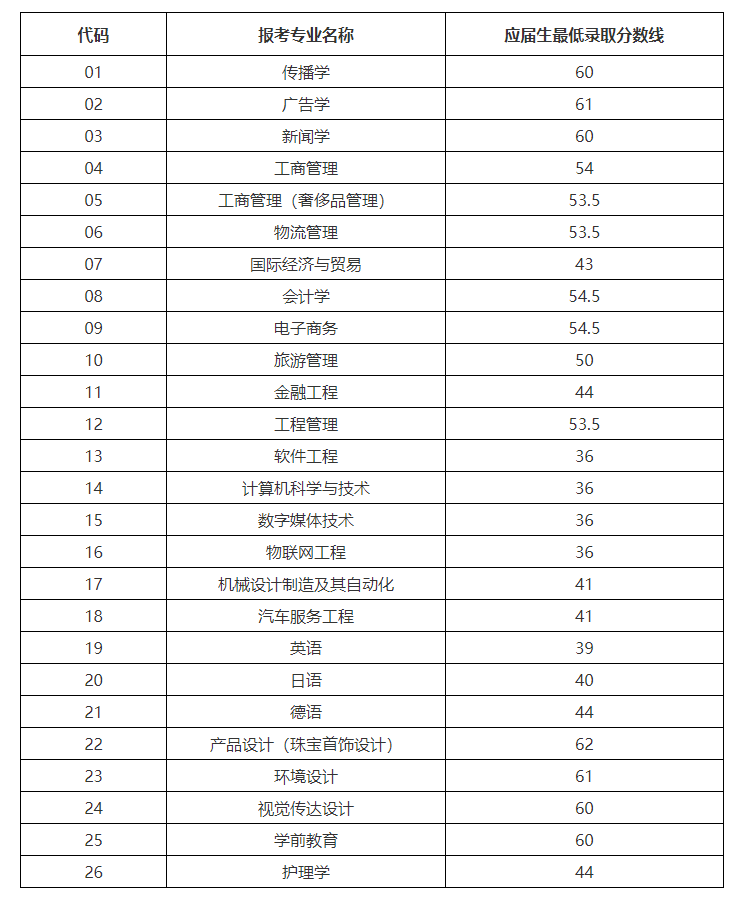 | 代码 | 报考专业名称 | 应届生最低录取分数线 |
|---|---|---|
| 01 | 传播学 | 60 |
| 02 | 广告学 | 61 |
| 03 | 新闻学 | 60 |
| 04 | 工商管理 | 54 |
| 05 | 工商管理（奢侈品管理） | 53.5 |
| 06 | 物流管理 | 53.5 |
| 07 | 国际经济与贸易 | 43 |
| 08 | 会计学 | 54.5 |
| 09 | 电子商务 | 54.5 |
| 10 | 旅游管理 | 50 |
| 11 | 金融工程 | 44 |
| 12 | 工程管理 | 53.5 |
| 13 | 软件工程 | 36 |
| 14 | 计算机科学与技术 | 36 |
| 15 | 数字媒体技术 | 36 |
| 16 | 物联网工程 | 36 |
| 17 | 机械设计制造及其自动化 | 41 |
| 18 | 汽车服务工程 | 41 |
| 19 | 英语 | 39 |
| 20 | 日语 | 40 |
| 21 | 德语 | 44 |
| 22 | 产品设计（珠宝首饰设计） | 62 |
| 23 | 环境设计 | 61 |
| 24 | 视觉传达设计 | 60 |
| 25 | 学前教育 | 60 |
| 26 | 护理学 | 44 |